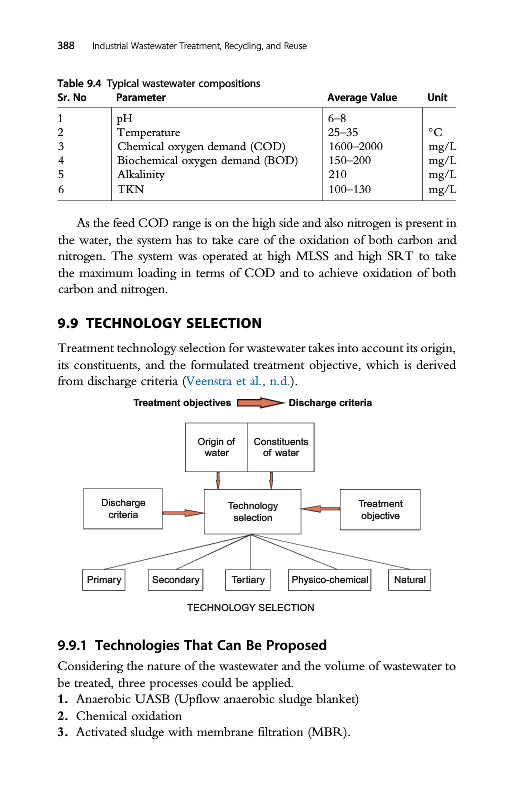 388 Industrial Wastewater Treatment, Recycling, and Reuse

Table 9.4 Typical wastewater compositions

| Sr. No | Parameter | Average Value | Unit |
|---|---|---|---|
| 1 | pH | 6–8 | |
| 2 | Temperature | 25–35 | °C |
| 3 | Chemical oxygen demand (COD) | 1600–2000 | mg/L |
| 4 | Biochemical oxygen demand (BOD) | 150–200 | mg/L |
| 5 | Alkalinity | 210 | mg/L |
| 6 | TKN | 100–130 | mg/L |

As the feed COD range is on the high side and also nitrogen is present in the water, the system has to take care of the oxidation of both carbon and nitrogen. The system was operated at high MLSS and high SRT to take the maximum loading in terms of COD and to achieve oxidation of both carbon and nitrogen.

9.9 TECHNOLOGY SELECTION

Treatment technology selection for wastewater takes into account its origin, its constituents, and the formulated treatment objective, which is derived from discharge criteria (Veenstra et al., n.d.).

Treatment objectives Discharge criteria

Origin of water

Constituents of water

Discharge criteria

Technology selection

Treatment objective

Primary

Secondary

Tertiary

Physico-chemical

Natural

TECHNOLOGY SELECTION

9.9.1 Technologies That Can Be Proposed

Considering the nature of the wastewater and the volume of wastewater to be treated, three processes could be applied.
1. Anaerobic UASB (Upflow anaerobic sludge blanket)
2. Chemical oxidation
3. Activated sludge with membrane filtration (MBR).